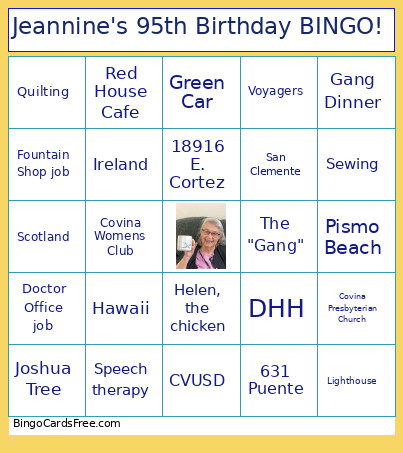 Jeannine's 95th Birthday BINGO!

| Quilting | Red House Cafe | Green Car | Voyagers | Gang Dinner |
|---|---|---|---|---|
| Fountain Shop job | Ireland | 18916 E. Cortez | San Clemente | Sewing |
| Scotland | Covina Womens Club |  | The "Gang" | Pismo Beach |
| Doctor Office job | Hawaii | Helen, the chicken | DHH | Covina Presbyterian Church |
| Joshua Tree | Speech therapy | CVUSD | 631 Puente | Lighthouse |

BingoCardsFree.com